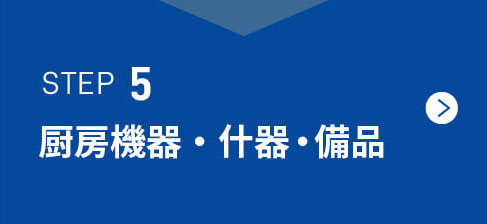 STEP 5
厨房機器・什器・備品